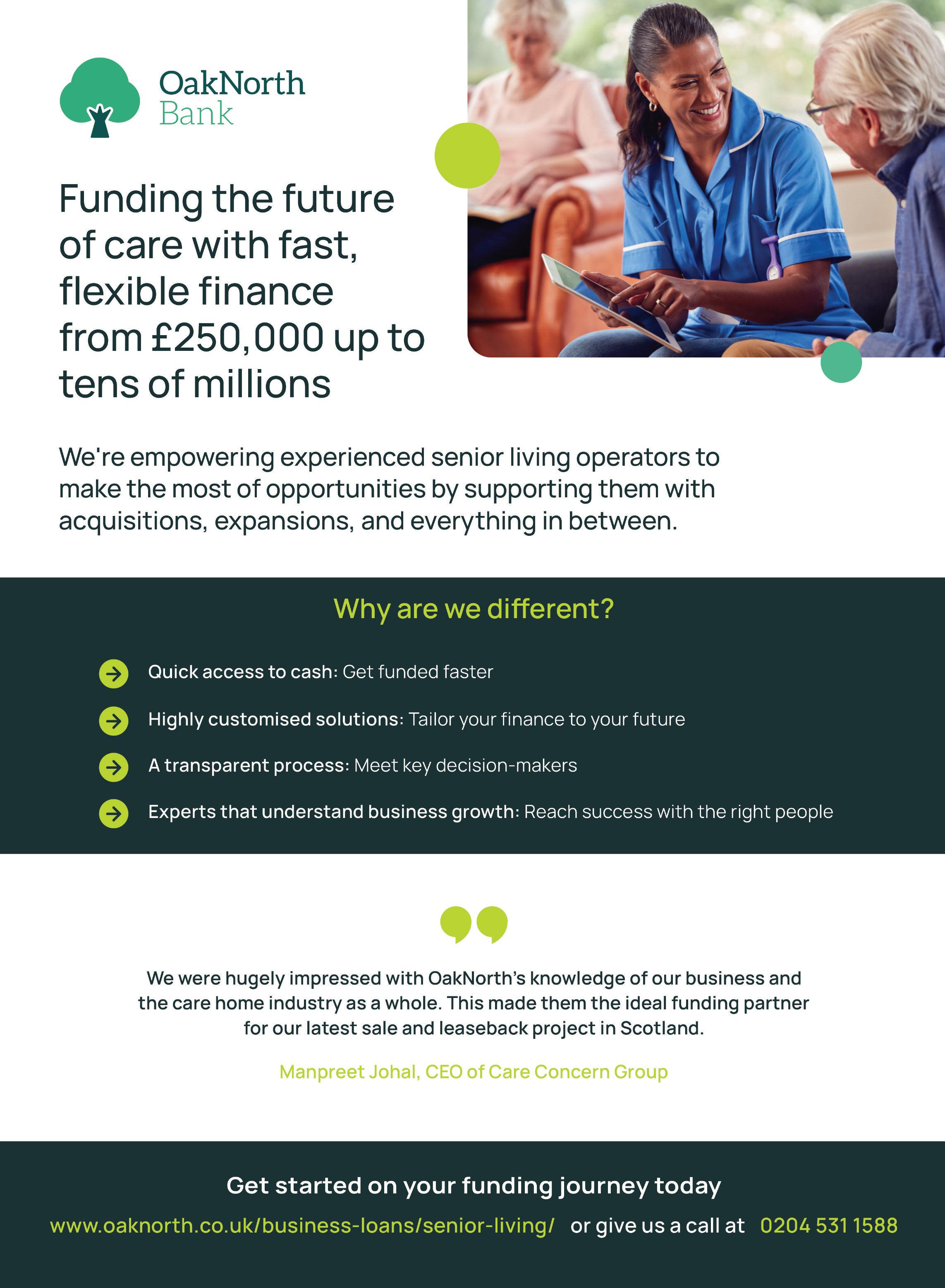 OakNorth
Bank

Funding the future of care with fast, flexible finance from £250,000 up to tens of millions

We're empowering experienced senior living operators to make the most of opportunities by supporting them with acquisitions, expansions, and everything in between.

Why are we different?

→ Quick access to cash: Get funded faster

→ Highly customised solutions: Tailor your finance to your future

→ A transparent process: Meet key decision-makers

→ Experts that understand business growth: Reach success with the right people

We were hugely impressed with OakNorth's knowledge of our business and the care home industry as a whole. This made them the ideal funding partner for our latest sale and leaseback project in Scotland.

Manpreet Johal, CEO of Care Concern Group

Get started on your funding journey today

www.oaknorth.co.uk/business-loans/senior-living/ or give us a call at 0204 531 1588